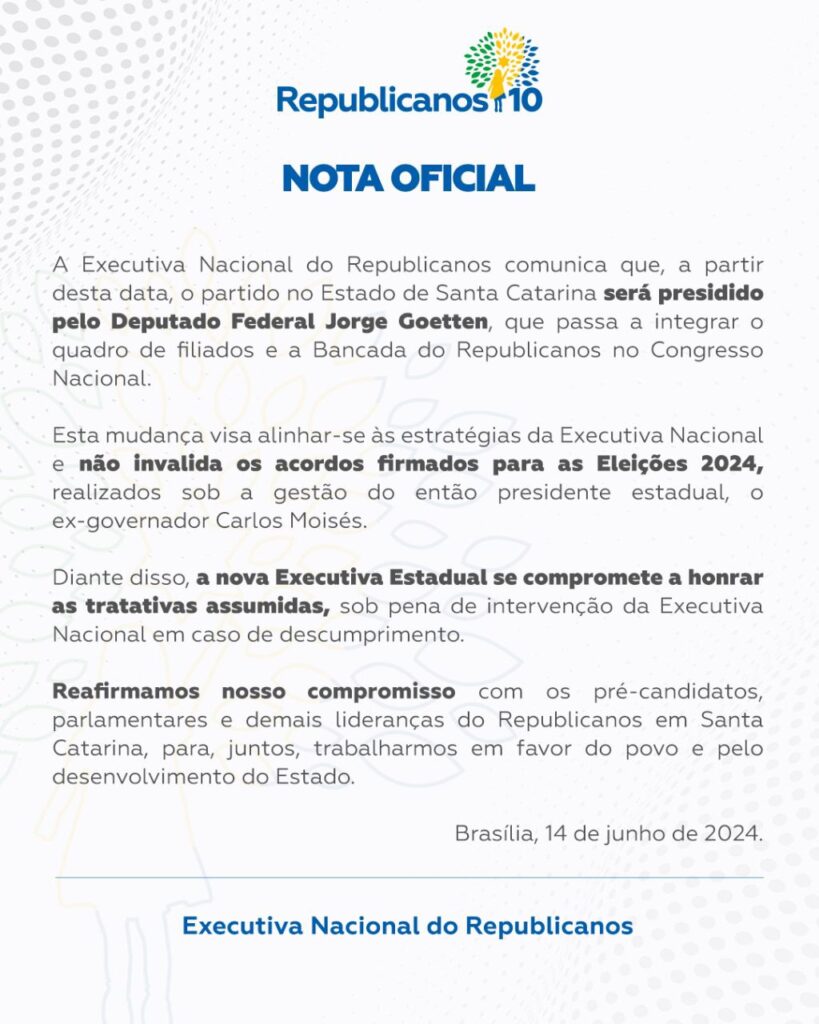 Republicanos 10

NOTA OFICIAL

A Executiva Nacional do Republicanos comunica que, a partir desta data, o partido no Estado de Santa Catarina será presidido pelo Deputado Federal Jorge Goetten, que passa a integrar o quadro de filiados e a Bancada do Republicanos no Congresso Nacional.

Esta mudança visa alinhar-se às estratégias da Executiva Nacional e não invalida os acordos firmados para as Eleições 2024, realizados sob a gestão do então presidente estadual, o ex-governador Carlos Moisés.

Diante disso, a nova Executiva Estadual se compromete a honrar as tratativas assumidas, sob pena de intervenção da Executiva Nacional em caso de descumprimento.

Reafirmamos nosso compromisso com os pré-candidatos, parlamentares e demais lideranças do Republicanos em Santa Catarina, para, juntos, trabalharmos em favor do povo e pelo desenvolvimento do Estado.

Brasília, 14 de junho de 2024.

Executiva Nacional do Republicanos